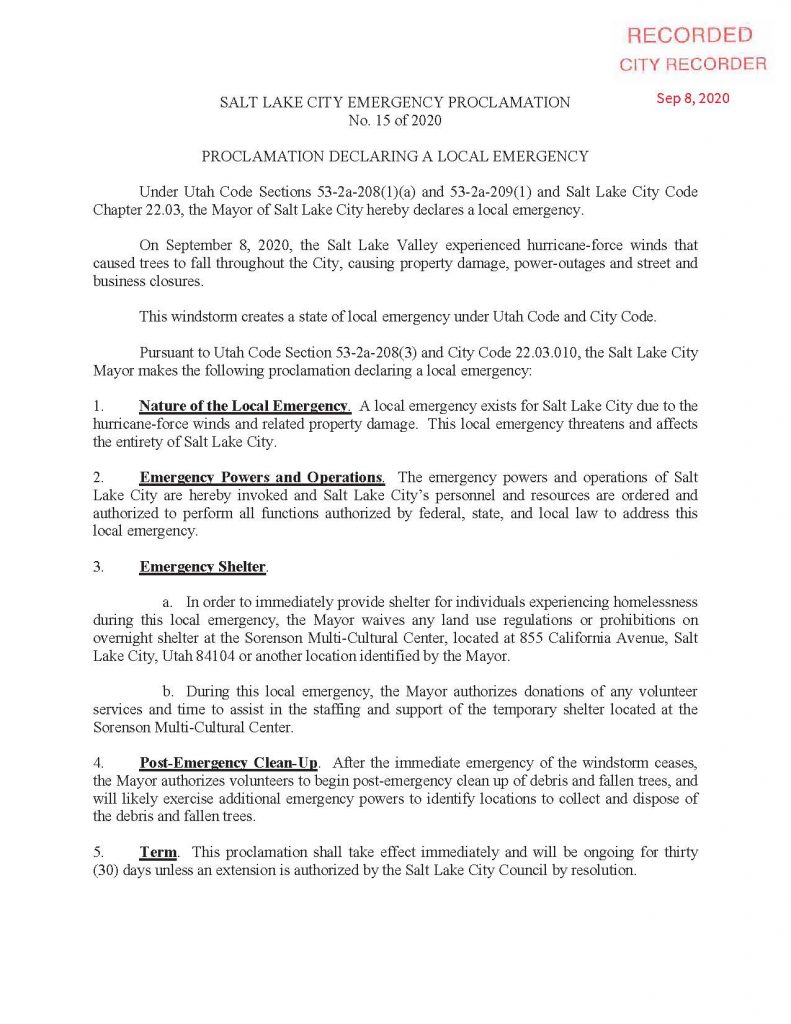 RECORDED
CITY RECORDER
Sep 8, 2020

SALT LAKE CITY EMERGENCY PROCLAMATION
No. 15 of 2020

PROCLAMATION DECLARING A LOCAL EMERGENCY

Under Utah Code Sections 53-2a-208(1)(a) and 53-2a-209(1) and Salt Lake City Code Chapter 22.03, the Mayor of Salt Lake City hereby declares a local emergency.

On September 8, 2020, the Salt Lake Valley experienced hurricane-force winds that caused trees to fall throughout the City, causing property damage, power-outages and street and business closures.

This windstorm creates a state of local emergency under Utah Code and City Code.

Pursuant to Utah Code Section 53-2a-208(3) and City Code 22.03.010, the Salt Lake City Mayor makes the following proclamation declaring a local emergency:

1. Nature of the Local Emergency. A local emergency exists for Salt Lake City due to the hurricane-force winds and related property damage. This local emergency threatens and affects the entirety of Salt Lake City.

2. Emergency Powers and Operations. The emergency powers and operations of Salt Lake City are hereby invoked and Salt Lake City's personnel and resources are ordered and authorized to perform all functions authorized by federal, state, and local law to address this local emergency.

3. Emergency Shelter.

a. In order to immediately provide shelter for individuals experiencing homelessness during this local emergency, the Mayor waives any land use regulations or prohibitions on overnight shelter at the Sorenson Multi-Cultural Center, located at 855 California Avenue, Salt Lake City, Utah 84104 or another location identified by the Mayor.

b. During this local emergency, the Mayor authorizes donations of any volunteer services and time to assist in the staffing and support of the temporary shelter located at the Sorenson Multi-Cultural Center.

4. Post-Emergency Clean-Up. After the immediate emergency of the windstorm ceases, the Mayor authorizes volunteers to begin post-emergency clean up of debris and fallen trees, and will likely exercise additional emergency powers to identify locations to collect and dispose of the debris and fallen trees.

5. Term. This proclamation shall take effect immediately and will be ongoing for thirty (30) days unless an extension is authorized by the Salt Lake City Council by resolution.